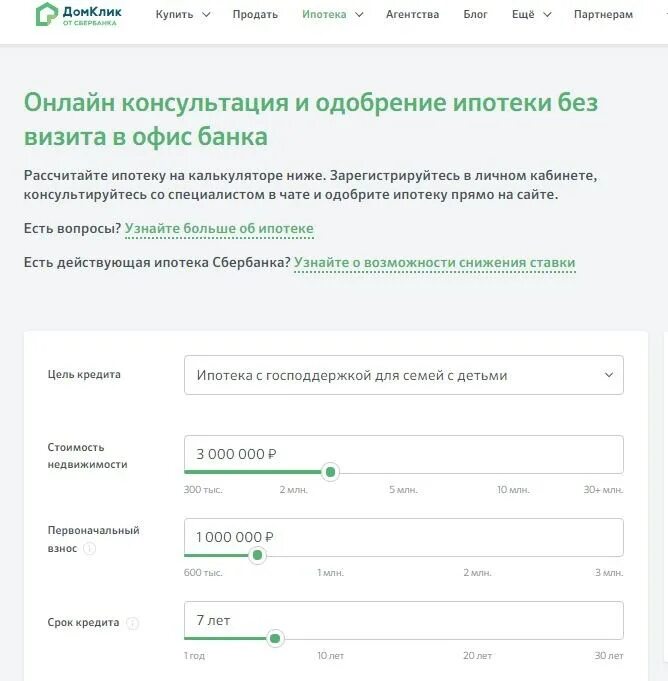 ДомКлик
ОТ СБЕРБАНКА

Купить Продать Ипотека Агентства Блог Ещё Партнерам

Онлайн консультация и одобрение ипотеки без визита в офис банка

Рассчитайте ипотеку на калькуляторе ниже. Зарегистрируйтесь в личном кабинете, консультируйтесь со специалистом в чате и одобрите ипотеку прямо на сайте.

Есть вопросы? Узнайте больше об ипотеке

Есть действующая ипотека Сбербанка? Узнайте о возможности снижения ставки

Цель кредита
Ипотека с господдержкой для семей с детьми

Стоимость недвижимости
3 000 000 ₽
300 тыс. 2 млн. 5 млн. 10 млн. 30+ млн.

Первоначальный взнос
1 000 000 ₽
600 тыс. 1 млн. 2 млн. 3 млн.

Срок кредита
7 лет
1 год 10 лет 20 лет 30 лет